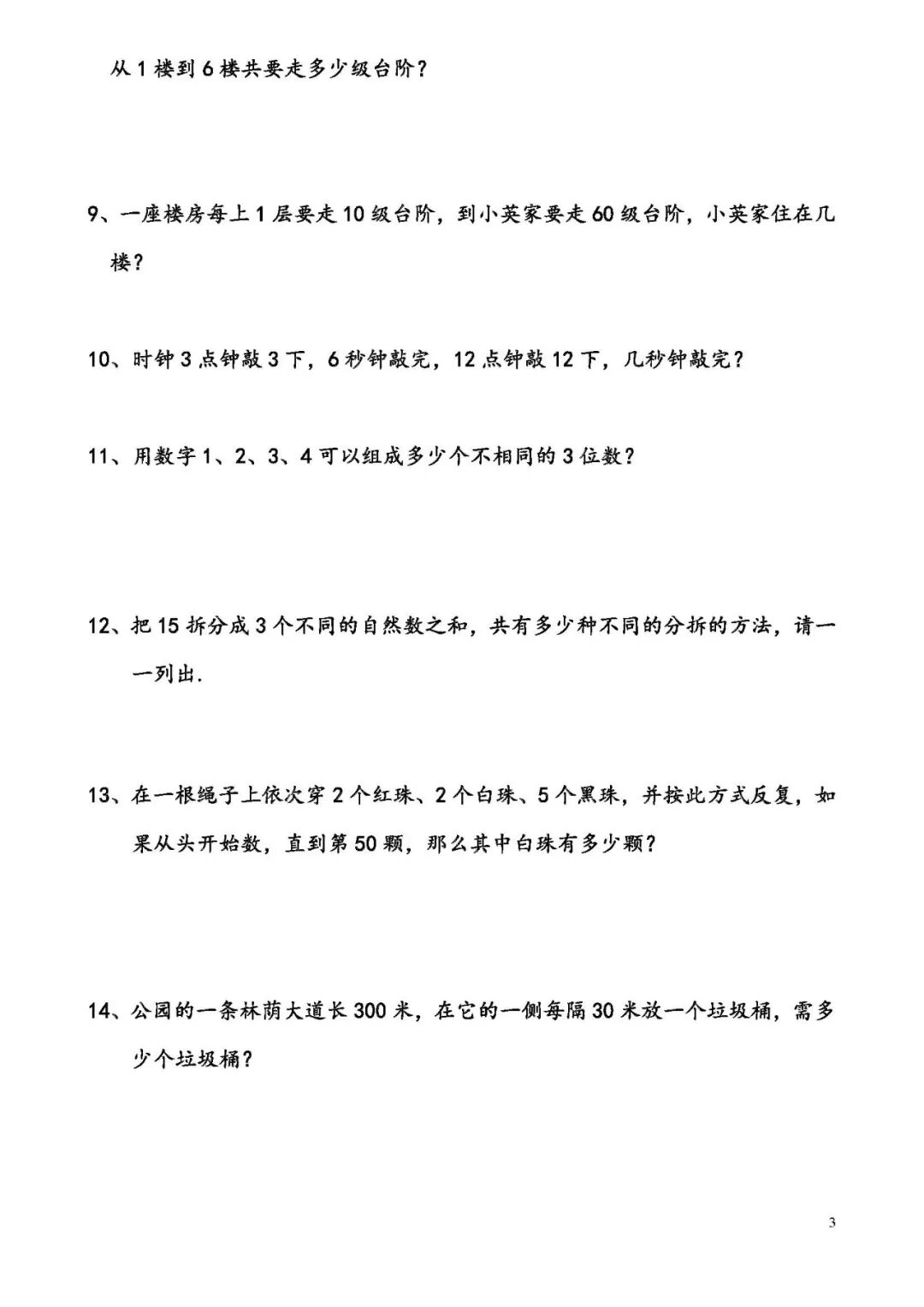 从1楼到6楼共要走多少级台阶？

9、一座楼房每上1层要走10级台阶，到小英家要走60级台阶，小英家住在几楼？

10、时钟3点钟敲3下，6秒钟敲完，12点钟敲12下，几秒钟敲完？

11、用数字1、2、3、4可以组成多少个不相同的3位数？

12、把15拆分成3个不同的自然数之和，共有多少种不同的分拆的方法，请一一列出.

13、在一根绳子上依次穿2个红珠、2个白珠、5个黑珠，并按此方式反复，如果从头开始数，直到第50颗，那么其中白珠有多少颗？

14、公园的一条林荫大道长300米，在它的一侧每隔30米放一个垃圾桶，需多少个垃圾桶？

3